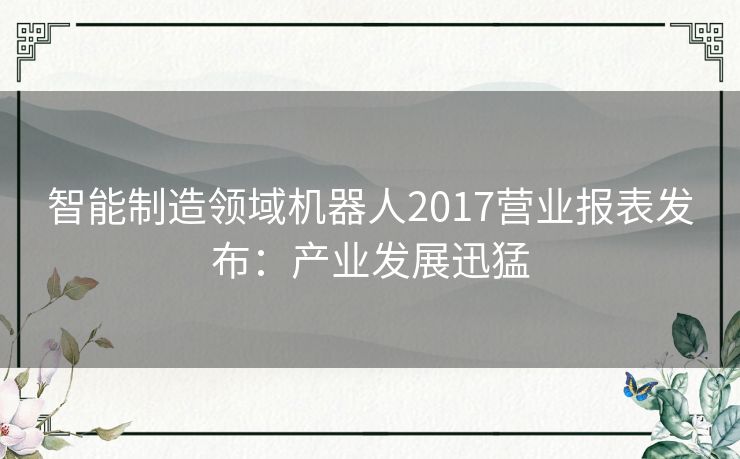 智能制造领域机器人2017营业报表发布：产业发展迅猛